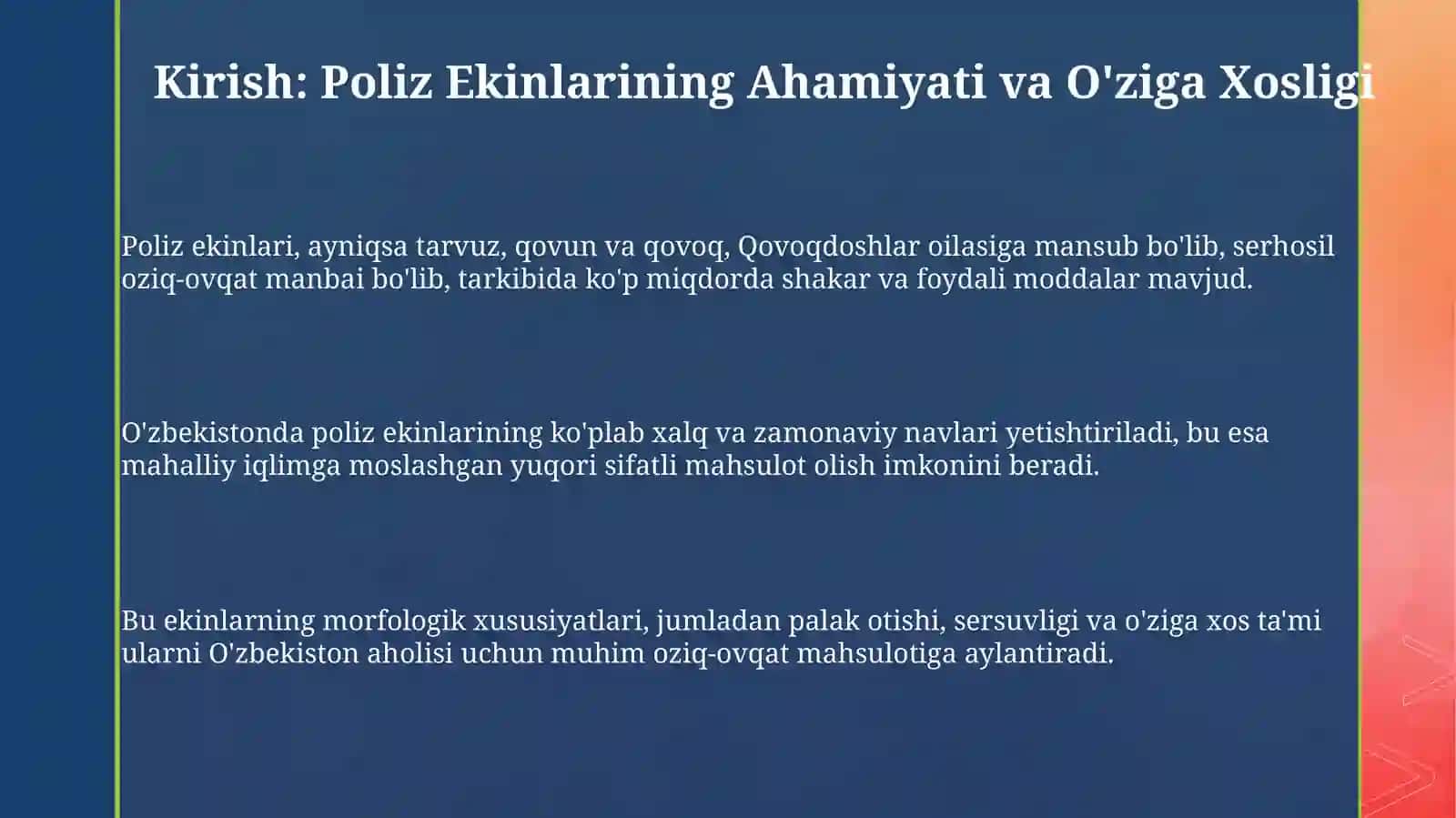 Kirish: Poliz Ekinlarining Ahamiyati va O'ziga Xosligi

Poliz ekinlari, ayniqsa tarvuz, qovun va qovoq, Qovoqdoshlar oilasiga mansub bo'lib, serhosil oziq-ovqat manbai bo'lib, tarkibida ko'p miqdorda shakar va foydali moddalar mavjud.

O'zbekistonda poliz ekinlarining ko'plab xalq va zamonaviy navlari yetishtiriladi, bu esa mahalliy iqlimga moslashgan yuqori sifatli mahsulot olish imkonini beradi.

Bu ekinlarning morfologik xususiyatlari, jumladan palak otishi, sersuvligi va o'ziga xos ta'mi ularni O'zbekiston aholisi uchun muhim oziq-ovqat mahsulotiga aylantiradi.